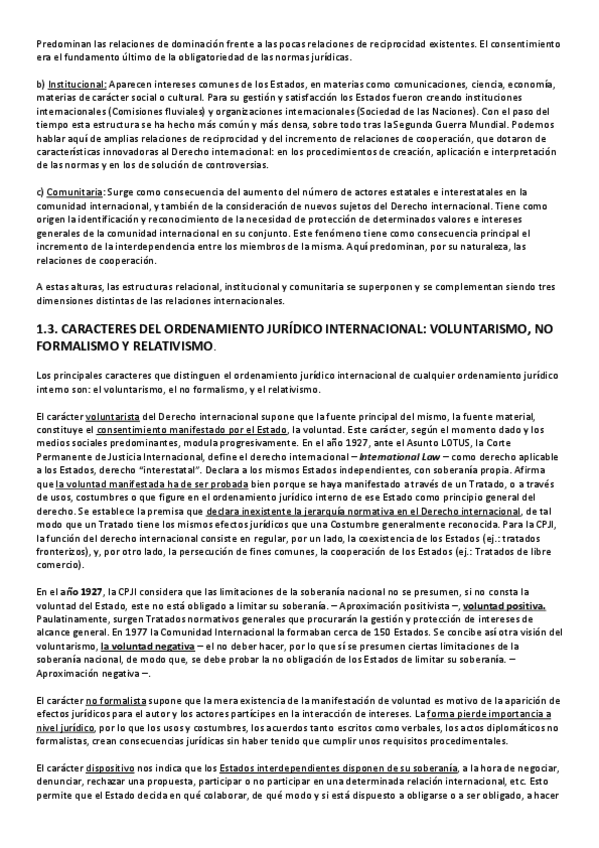 Predominan las relaciones de dominación frente a las pocas relaciones de reciprocidad existentes. El consentimiento era el fundamento último de la obligatoriedad de las normas jurídicas.

b) Institucional: Aparecen intereses comunes de los Estados, en materias como comunicaciones, ciencia, economía, materias de carácter social o cultural. Para su gestión y satisfacción los Estados fueron creando instituciones internacionales (Comisiones fluviales) y organizaciones internacionales (Sociedad de las Naciones). Con el paso del tiempo esta estructura se ha hecho más común y más densa, sobre todo tras la Segunda Guerra Mundial. Podemos hablar aquí de amplias relaciones de reciprocidad y del incremento de relaciones de cooperación, que dotaron de características innovadoras al Derecho internacional: en los procedimientos de creación, aplicación e interpretación de las normas y en los de solución de controversias.

c) Comunitaria: Surge como consecuencia del aumento del número de actores estatales e interestatales en la comunidad internacional, y también de la consideración de nuevos sujetos del Derecho internacional. Tiene como origen la identificación y reconocimiento de la necesidad de protección de determinados valores e intereses generales de la comunidad internacional en su conjunto. Este fenómeno tiene como consecuencia principal el incremento de la interdependencia entre los miembros de la misma. Aquí predominan, por su naturaleza, las relaciones de cooperación.

A estas alturas, las estructuras relacional, institucional y comunitaria se superponen y se complementan siendo tres dimensiones distintas de las relaciones internacionales.

1.3. CARACTERES DEL ORDENAMIENTO JURÍDICO INTERNACIONAL: VOLUNTARISMO, NO FORMALISMO Y RELATIVISMO.

Los principales caracteres que distinguen el ordenamiento jurídico internacional de cualquier ordenamiento jurídico interno son: el voluntarismo, el no formalismo, y el relativismo.

El carácter voluntarista del Derecho internacional supone que la fuente principal del mismo, la fuente material, constituye el consentimiento manifestado por el Estado, la voluntad. Este carácter, según el momento dado y los medios sociales predominantes, modula progresivamente. En el año 1927, ante el Asunto LOTUS, la Corte Permanente de Justicia Internacional, define el derecho internacional – International Law – como derecho aplicable a los Estados, derecho "interestatal". Declara a los mismos Estados independientes, con soberanía propia. Afirma que la voluntad manifestada ha de ser probada bien porque se haya manifestado a través de un Tratado, o a través de usos, costumbres o que figure en el ordenamiento jurídico interno de ese Estado como principio general del derecho. Se establece la premisa que declara inexistente la jerarquía normativa en el Derecho internacional, de tal modo que un Tratado tiene los mismos efectos jurídicos que una Costumbre generalmente reconocida. Para la CPJI, la función del derecho internacional consiste en regular, por un lado, la coexistencia de los Estados (ej.: tratados fronterizos), y, por otro lado, la persecución de fines comunes, la cooperación de los Estados (ej.: Tratados de libre comercio).

En el año 1927, la CPJI considera que las limitaciones de la soberanía nacional no se presumen, si no consta la voluntad del Estado, este no está obligado a limitar su soberanía. – Aproximación positivista –, voluntad positiva. Paulatinamente, surgen Tratados normativos generales que procurarán la gestión y protección de intereses de alcance general. En 1977 la Comunidad Internacional la formaban cerca de 150 Estados. Se concibe así otra visión del voluntarismo, la voluntad negativa – el no deber hacer, por lo que sí se presumen ciertas limitaciones de la soberanía nacional, de modo que, se debe probar la no obligación de los Estados de limitar su soberanía. – Aproximación negativa –.

El carácter no formalista supone que la mera existencia de la manifestación de voluntad es motivo de la aparición de efectos jurídicos para el autor y los actores partícipes en la interacción de intereses. La forma pierde importancia a nivel jurídico, por lo que los usos y costumbres, los acuerdos tanto escritos como verbales, los actos diplomáticos no formalistas, crean consecuencias jurídicas sin haber tenido que cumplir unos requisitos procedimentales.

El carácter dispositivo nos indica que los Estados interdependientes disponen de su soberanía, a la hora de negociar, denunciar, rechazar una propuesta, participar o no participar en una determinada relación internacional, etc. Esto permite que el Estado decida en qué colaborar, de qué modo y si está dispuesto a obligarse o a ser obligado, a hacer